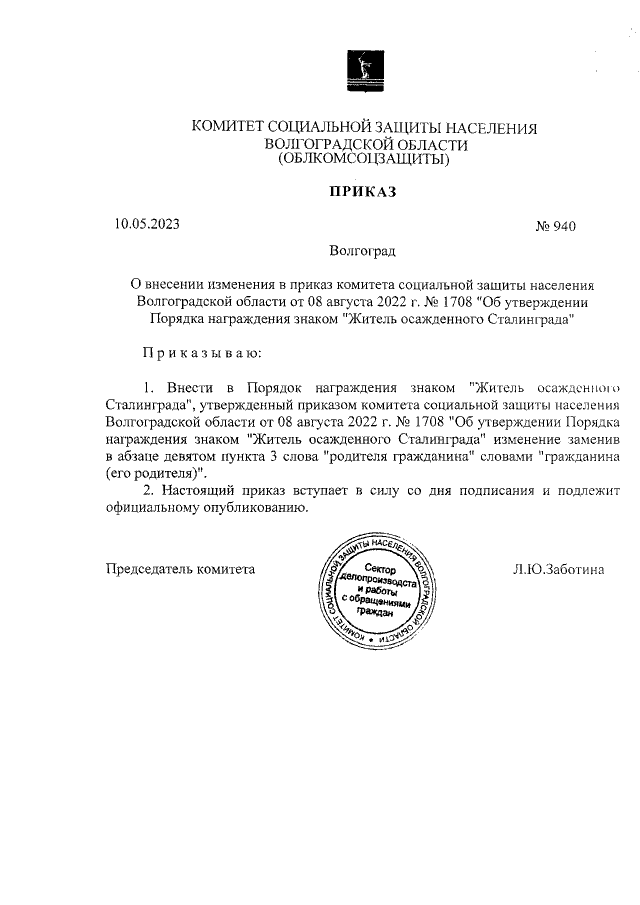 КОМИТЕТ СОЦИАЛЬНОЙ ЗАЩИТЫ НАСЕЛЕНИЯ
ВОЛГОГРАДСКОЙ ОБЛАСТИ
(ОБЛКОМСОЦЗАЩИТЫ)

ПРИКАЗ

10.05.2023

№ 940

Волгоград

О внесении изменения в приказ комитета социальной защиты населения Волгоградской области от 08 августа 2022 г. № 1708 "Об утверждении Порядка награждения знаком "Житель осажденного Сталинграда"

Приказываю:

1. Внести в Порядок награждения знаком "Житель осажденного Сталинграда", утвержденный приказом комитета социальной защиты населения Волгоградской области от 08 августа 2022 г. № 1708 "Об утверждении Порядка награждения знаком "Житель осажденного Сталинграда" изменение заменив в абзаце девятом пункта 3 слова "родителя гражданина" словами "гражданина (его родителя)".

2. Настоящий приказ вступает в силу со дня подписания и подлежит официальному опубликованию.

Председатель комитета

КОМИТЕТ СОЦИАЛЬНОЙ ЗАЩИТЫ НАСЕЛЕНИЯ ВОЛГОГРАДСКОЙ ОБЛАСТИ
Сектор делопроизводства и работы с обращениями граждан

Л.Ю.Заботина